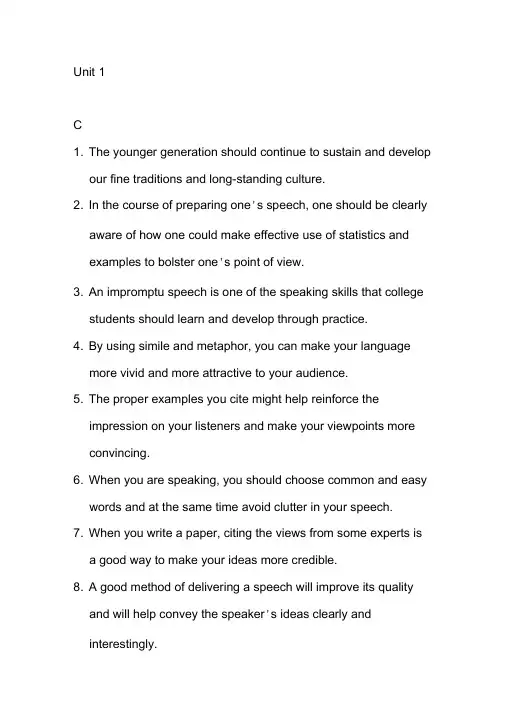 Unit 1

C

1. The younger generation should continue to sustain and develop our fine traditions and long-standing culture.
2. In the course of preparing one's speech, one should be clearly aware of how one could make effective use of statistics and examples to bolster one's point of view.
3. An impromptu speech is one of the speaking skills that college students should learn and develop through practice.
4. By using simile and metaphor, you can make your language more vivid and more attractive to your audience.
5. The proper examples you cite might help reinforce the impression on your listeners and make your viewpoints more convincing.
6. When you are speaking, you should choose common and easy words and at the same time avoid clutter in your speech.
7. When you write a paper, citing the views from some experts is a good way to make your ideas more credible.
8. A good method of delivering a speech will improve its quality and will help convey the speaker's ideas clearly and interestingly.